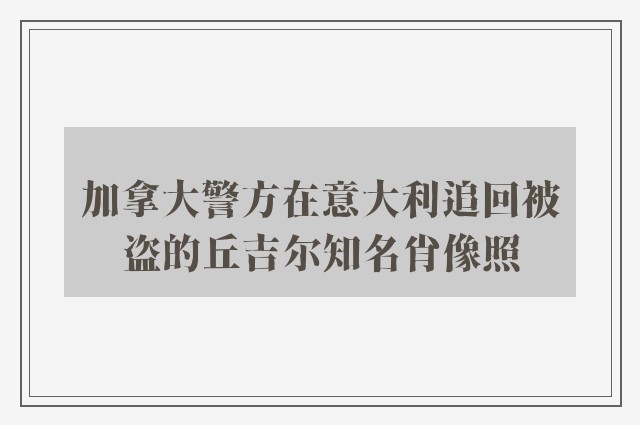 加拿大警方在意大利追回被盗的丘吉尔知名肖像照